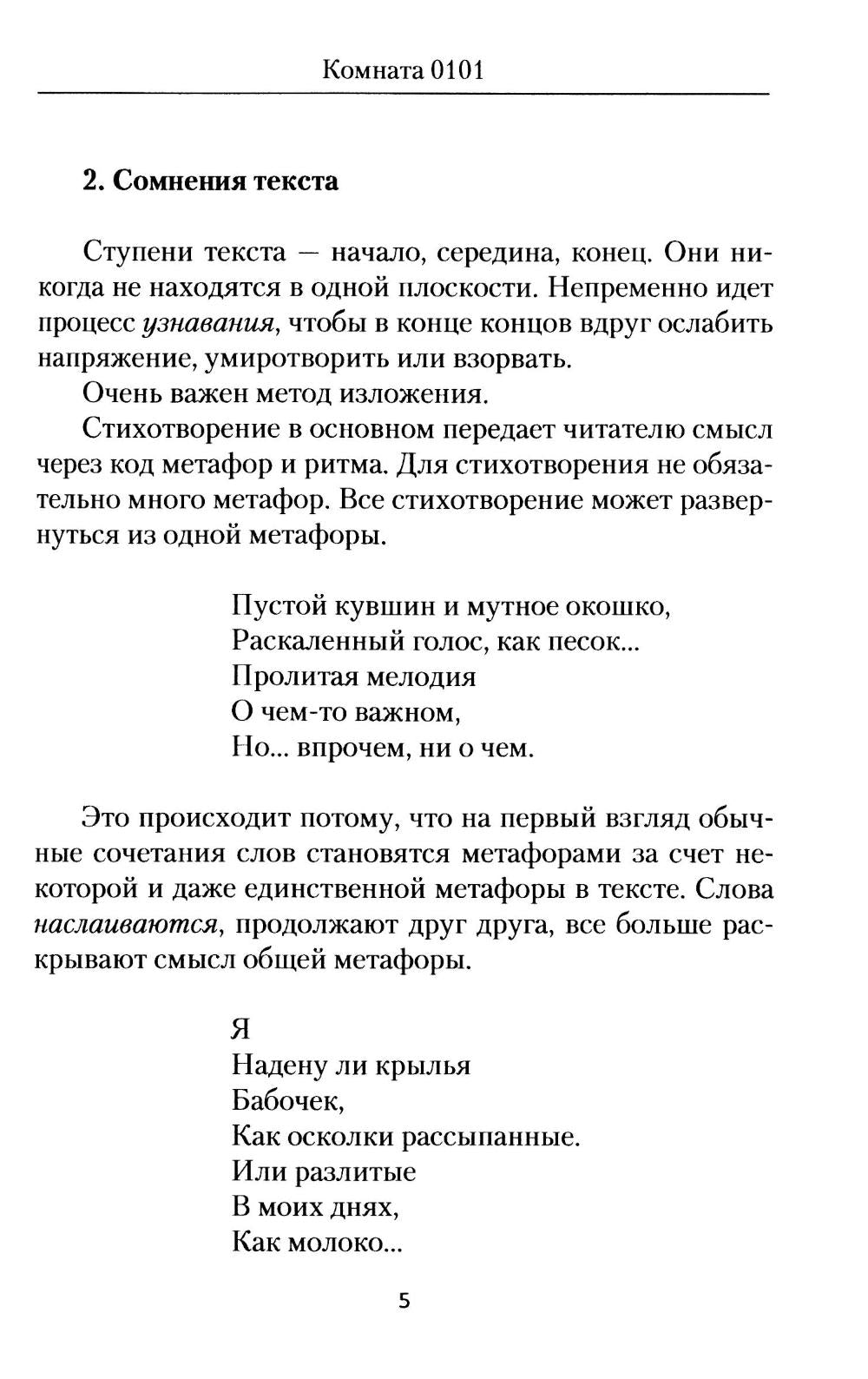 Комната 0101

2. Сомнения текста

Ступени текста — начало, середина, конец. Они никогда не находятся в одной плоскости. Непременно идет процесс узнавания, чтобы в конце концов вдруг ослабить напряжение, умиротворить или взорвать.

Очень важен метод изложения.

Стихотворение в основном передает читателю смысл через код метафор и ритма. Для стихотворения не обязательно много метафор. Все стихотворение может развернуться из одной метафоры.

Пустой кувшин и мутное окошко,
Раскаленный голос, как песок...
Пролитая мелодия
О чем-то важном,
Но... впрочем, ни о чем.

Это происходит потому, что на первый взгляд обычные сочетания слов становятся метафорами за счет некоторой и даже единственной метафоры в тексте. Слова наслаиваются, продолжают друг друга, все больше раскрывают смысл общей метафоры.

Я
Надену ли крылья
Бабочек,
Как осколки рассыпанные.
Или разлитые
В моих днях,
Как молоко...

5